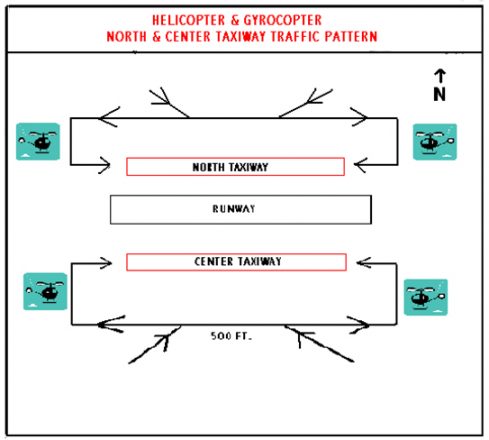 HELICOPTER & GYROCOPTER
NORTH & CENTER TAXIWAY TRAFFIC PATTERN

N

NORTH TAXIWAY

RUNWAY

CENTER TAXIWAY

500 FT.